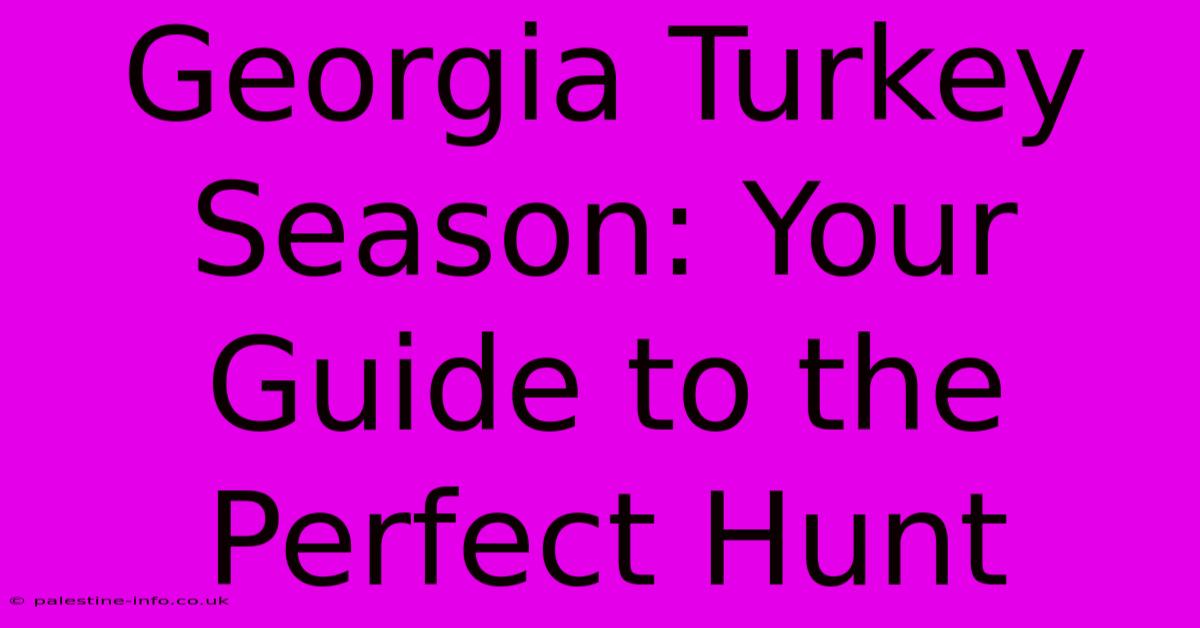 Georgia Turkey Season: Your Guide to the Perfect Hunt

© palestine-info.co.uk